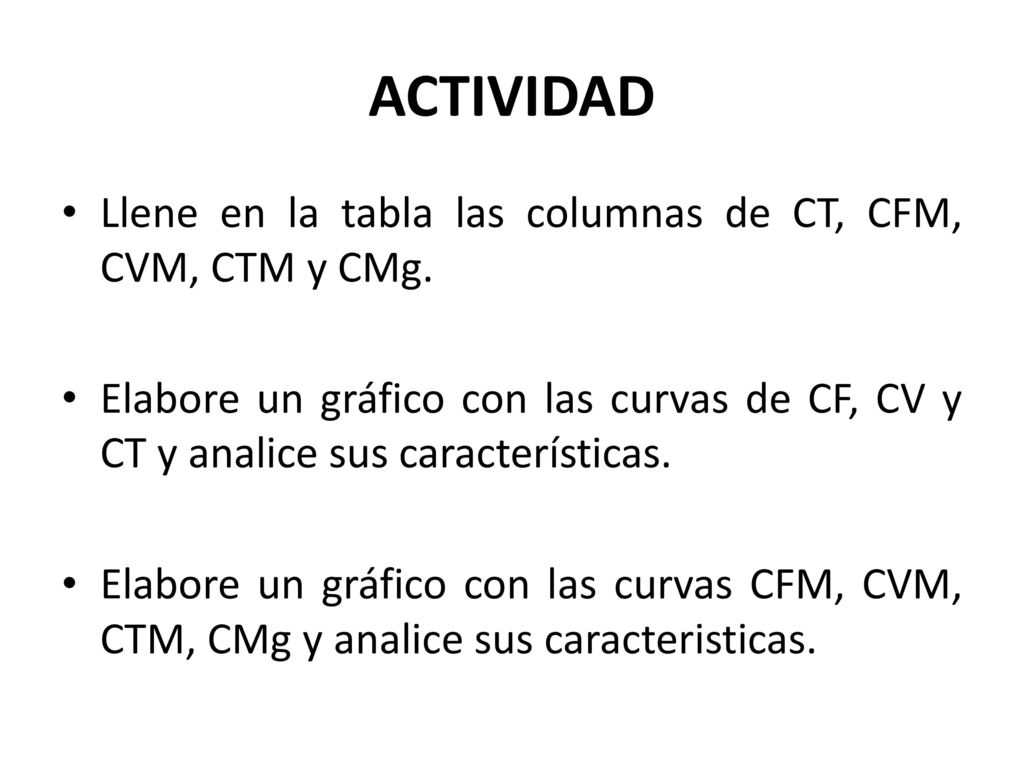 ACTIVIDAD

• Llene en la tabla las columnas de CT, CFM, CVM, CTM y CMg.

• Elabore un gráfico con las curvas de CF, CV y CT y analice sus características.

• Elabore un gráfico con las curvas CFM, CVM, CTM, CMg y analice sus caracteristicas.